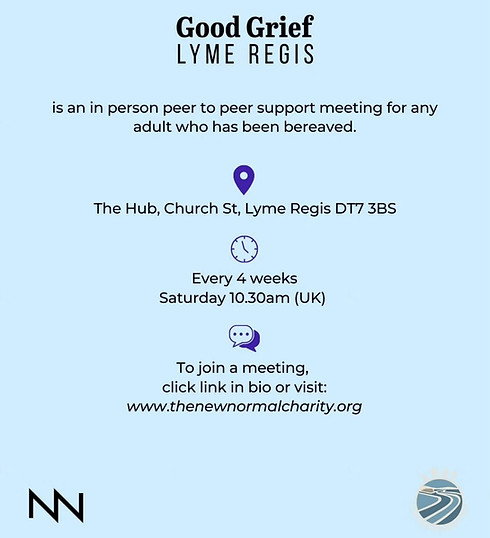 Good Grief
LYME REGIS

is an in person peer to peer support meeting for any adult who has been bereaved.

The Hub, Church St, Lyme Regis DT7 3BS

Every 4 weeks
Saturday 10.30am (UK)

To join a meeting,
click link in bio or visit:
www.thenewnormalcharity.org

NN